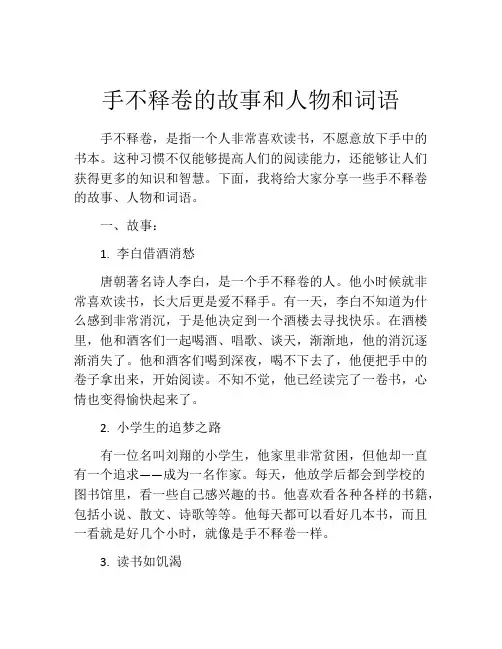 手不释卷的故事和人物和词语

手不释卷，是指一个人非常喜欢读书，不愿意放下手中的书本。这种习惯不仅能够提高人们的阅读能力，还能够让人们获得更多的知识和智慧。下面，我将给大家分享一些手不释卷的故事、人物和词语。

一、故事：

1. 李白借酒消愁

唐朝著名诗人李白，是一个手不释卷的人。他小时候就非常喜欢读书，长大后更是爱不释手。有一天，李白不知道为什么感到非常消沉，于是他决定到一个酒楼去寻找快乐。在酒楼里，他和酒客们一起喝酒、唱歌、谈天，渐渐地，他的消沉逐渐消失了。他和酒客们喝到深夜，喝不下去了，他便把手中的卷子拿出来，开始阅读。不知不觉，他已经读完了一卷书，心情也变得愉快起来了。

2. 小学生的追梦之路

有一位名叫刘翔的小学生，他家里非常贫困，但他却一直有一个追求——成为一名作家。每天，他放学后都会到学校的图书馆里，看一些自己感兴趣的书。他喜欢看各种各样的书籍，包括小说、散文、诗歌等等。他每天都可以看好几本书，而且一看就是好几个小时，就像是手不释卷一样。

3. 读书如饥渴